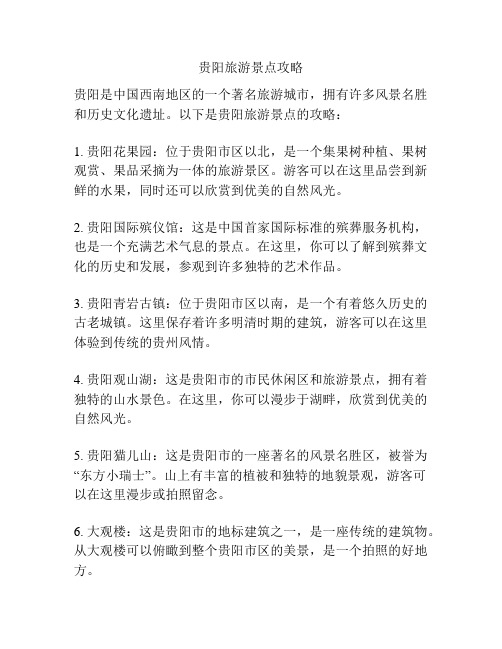 贵阳旅游景点攻略

贵阳是中国西南地区的一个著名旅游城市，拥有许多风景名胜和历史文化遗址。以下是贵阳旅游景点的攻略：

1. 贵阳花果园：位于贵阳市区以北，是一个集果树种植、果树观赏、果品采摘为一体的旅游景区。游客可以在这里品尝到新鲜的水果，同时还可以欣赏到优美的自然风光。

2. 贵阳国际殡仪馆：这是中国首家国际标准的殡葬服务机构，也是一个充满艺术气息的景点。在这里，你可以了解到殡葬文化的历史和发展，参观到许多独特的艺术作品。

3. 贵阳青岩古镇：位于贵阳市区以南，是一个有着悠久历史的古老城镇。这里保存着许多明清时期的建筑，游客可以在这里体验到传统的贵州风情。

4. 贵阳观山湖：这是贵阳市的市民休闲区和旅游景点，拥有着独特的山水景色。在这里，你可以漫步于湖畔，欣赏到优美的自然风光。

5. 贵阳猫儿山：这是贵阳市的一座著名的风景名胜区，被誉为“东方小瑞士”。山上有丰富的植被和独特的地貌景观，游客可以在这里漫步或拍照留念。

6. 大观楼：这是贵阳市的地标建筑之一，是一座传统的建筑物。从大观楼可以俯瞰到整个贵阳市区的美景，是一个拍照的好地方。